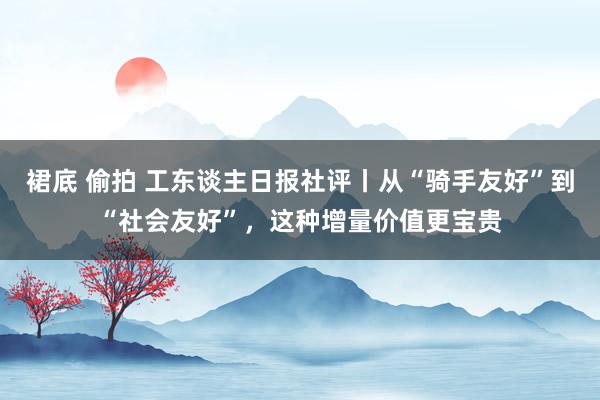 裙底 偷拍 工东谈主日报社评丨从“骑手友好”到“社会友好”，这种增量价值更宝贵